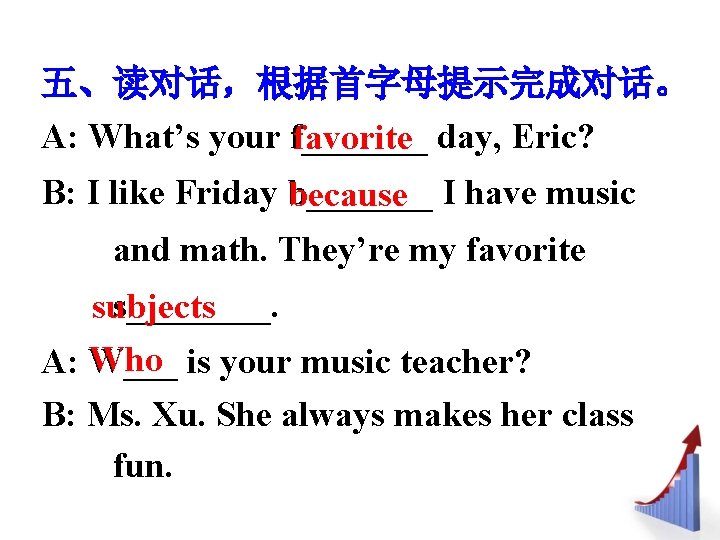 五、读对话，根据首字母提示完成对话。

A: What's your favorite day, Eric?

B: I like Friday because I have music and math. They're my favorite subjects.

A: Who is your music teacher?

B: Ms. Xu. She always makes her class fun.